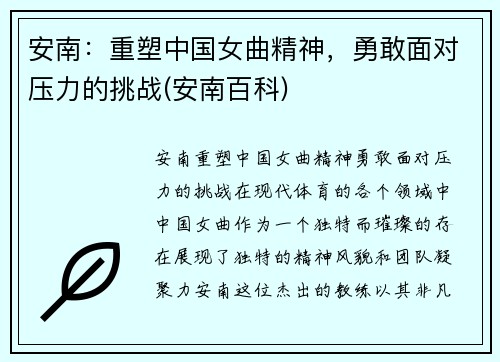 安南：重塑中国女曲精神，勇敢面对压力的挑战(安南百科)

安南重塑中国女曲精神勇敢面对压力的挑战在现代体育的各个领域中中国女曲作为一个独特而璀璨的存在展现了独特的精神风貌和团队凝聚力安南这位杰出的教练以其非凡